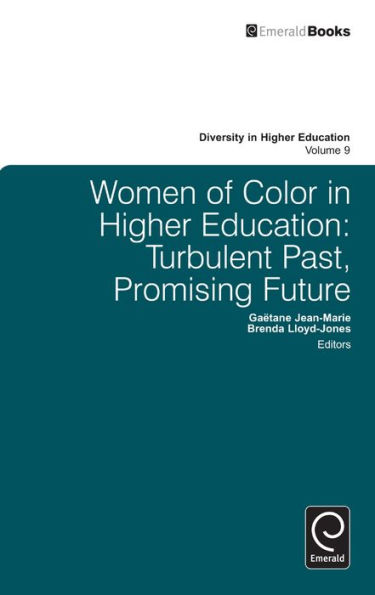 EmeraldBooks

Diversity in Higher Education
Volume 9

Women of Color in Higher Education: Turbulent Past, Promising Future

Gaëtane Jean-Marie
Brenda Lloyd-Jones
Editors

Emerald